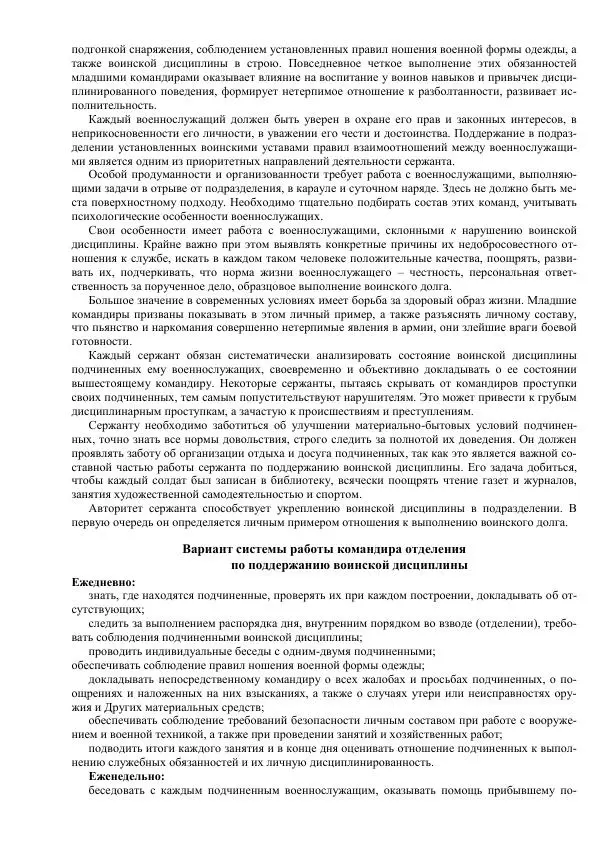 подгонкой снаряжения, соблюдением установленных правил ношения военной формы одежды, а также воинской дисциплины в строю. Повседневное четкое выполнение этих обязанностей младшими командирами оказывает влияние на воспитание у воинов навыков и привычек дисциплинированного поведения, формирует нетерпимое отношение к разболтанности, развивает исполнительность.

Каждый военнослужащий должен быть уверен в охране его прав и законных интересов, в неприкосновенности его личности, в уважении его чести и достоинства. Поддержание в подразделении установленных воинскими уставами правил взаимоотношений между военнослужащими является одним из приоритетных направлений деятельности сержанта.

Особой продуманности и организованности требует работа с военнослужащими, выполняющими задачи в отрыве от подразделения, в карауле и суточном наряде. Здесь не должно быть места поверхностному подходу. Необходимо тщательно подбирать состав этих команд, учитывать психологические особенности военнослужащих.

Свои особенности имеет работа с военнослужащими, склонными к нарушению воинской дисциплины. Крайне важно при этом выявлять конкретные причины их недобросовестного отношения к службе, искать в каждом таком человеке положительные качества, поощрять, развивать их, подчеркивать, что норма жизни военнослужащего – честность, персональная ответственность за порученное дело, образцовое выполнение воинского долга.

Большое значение в современных условиях имеет борьба за здоровый образ жизни. Младшие командиры призваны показывать в этом личный пример, а также разъяснять личному составу, что пьянство и наркомания совершенно нетерпимые явления в армии, они злейшие враги боевой готовности.

Каждый сержант обязан систематически анализировать состояние воинской дисциплины подчиненных ему военнослужащих, своевременно и объективно докладывать о ее состоянии вышестоящему командиру. Некоторые сержанты, пытаясь скрывать от командиров проступки своих подчиненных, тем самым попустительствуют нарушителям. Это может привести к грубым дисциплинарным проступкам, а зачастую к происшествиям и преступлениям.

Сержанту необходимо заботиться об улучшении материально-бытовых условий подчиненных, точно знать все нормы довольствия, строго следить за полнотой их доведения. Он должен проявлять заботу об организации отдыха и досуга подчиненных, так как это является важной составной частью работы сержанта по поддержанию воинской дисциплины. Его задача добиться, чтобы каждый солдат был записан в библиотеку, всячески поощрять чтение газет и журналов, занятия художественной самодеятельностью и спортом.

Авторитет сержанта способствует укреплению воинской дисциплины в подразделении. В первую очередь он определяется личным примером отношения к выполнению воинского долга.

Вариант системы работы командира отделения по поддержанию воинской дисциплины

Ежедневно:
знать, где находятся подчиненные, проверять их при каждом построении, докладывать об отсутствующих;
следить за выполнением распорядка дня, внутренним порядком во взводе (отделении), требовать соблюдения подчиненными воинской дисциплины;
проводить индивидуальные беседы с одним-двумя подчиненными;
обеспечивать соблюдение правил ношения военной формы одежды;
докладывать непосредственному командиру о всех жалобах и просьбах подчиненных, о поощрениях и наложенных на них взысканиях, а также о случаях утери или неисправностях оружия и Других материальных средств;
обеспечивать соблюдение требований безопасности личным составом при работе с вооружением и военной техникой, а также при проведении занятий и хозяйственных работ;
подводить итоги каждого занятия и в конце дня оценивать отношение подчиненных к выполнению служебных обязанностей и их личную дисциплинированность.
Еженедельно:
беседовать с каждым подчиненным военнослужащим, оказывать помощь прибывшему по-